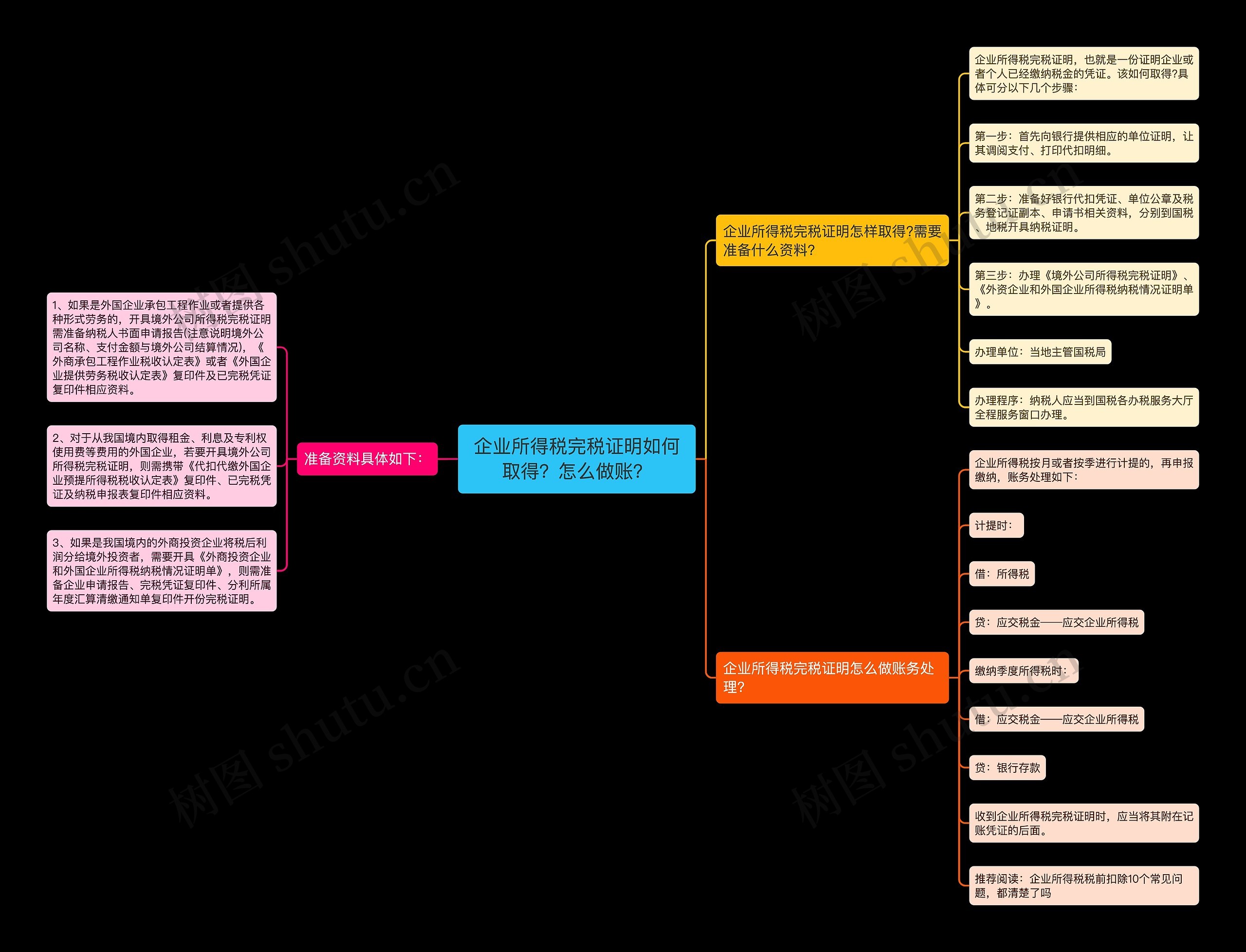 企业所得税完税证明如何取得？怎么做账？

准备资料具体如下：

1、如果是外国企业承包工程作业或者提供各种形式劳务的，开具境外公司所得税完税证明需准备纳税人书面申请报告(注意说明境外公司名称、支付金额与境外公司结算情况)，《外商承包工程作业税收认定表》或者《外国企业提供劳务税收认定表》复印件及已完税凭证复印件相应资料。

2、对于从我国境内取得租金、利息及专利权使用费等费用的外国企业，若要开具境外公司所得税完税证明，则需携带《代扣代缴外国企业预提所得税税收认定表》复印件、已完税凭证及纳税申报表复印件相应资料。

3、如果是我国境内的外商投资企业将税后利润分给境外投资者，需要开具《外商投资企业和外国企业所得税纳税情况证明单》，则需准备企业申请报告、完税凭证复印件、分利所属年度汇算清缴通知单复印件开份完税证明。

企业所得税完税证明怎样取得?需要准备什么资料?

企业所得税完税证明，也就是一份证明企业或者个人已经缴纳税金的凭证。该如何取得?具体可分以下几个步骤：

第一步：首先向银行提供相应的单位证明，让其调阅支付、打印代扣明细。

第二步：准备好银行代扣凭证、单位公章及税务登记证副本、申请书相关资料，分别到国税、地税开具纳税证明。

第三步：办理《境外公司所得税完税证明》、《外资企业和外国企业所得税纳税情况证明单》。

办理单位：当地主管国税局

办理程序：纳税人应当到国税各办税服务大厅全程服务窗口办理。

企业所得税完税证明怎么做账务处理?

企业所得税按月或者按季进行计提的，再申报缴纳，账务处理如下：

计提时：

借：所得税

贷：应交税金——应交企业所得税

缴纳季度所得税时：

借：应交税金——应交企业所得税

贷：银行存款

收到企业所得税完税证明时，应当将其附在记账凭证的后面。

推荐阅读：企业所得税税前扣除10个常见问题，都清楚了吗

树图 shutu.cn